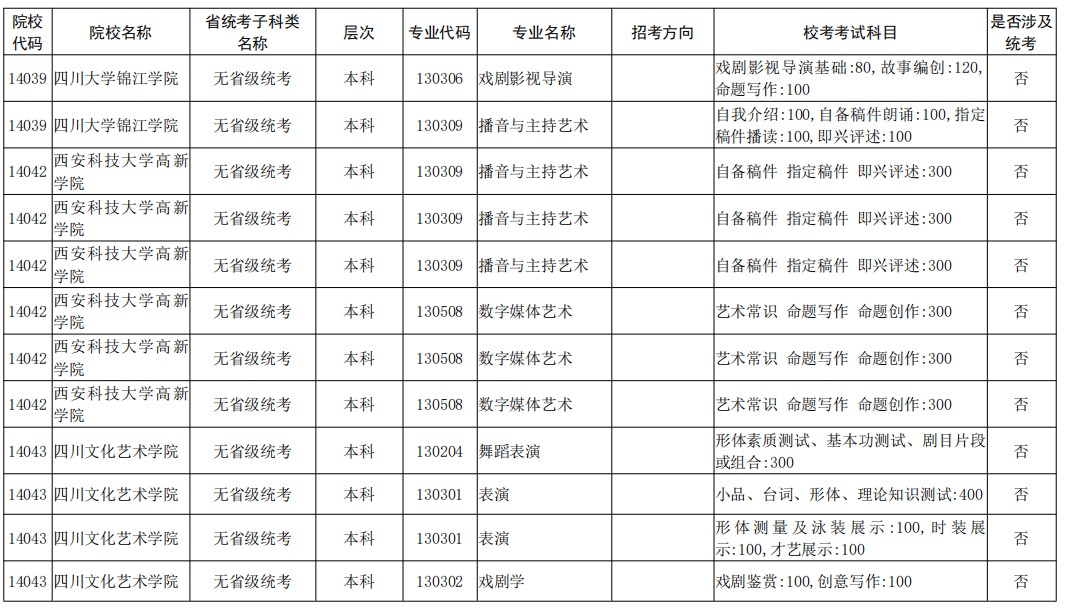 | 院校代码 | 院校名称 | 省统考子科类名称 | 层次 | 专业代码 | 专业名称 | 招考方向 | 校考考试科目 | 是否涉及统考 |
|---|---|---|---|---|---|---|---|---|
| 14039 | 四川大学锦江学院 | 无省级统考 | 本科 | 130306 | 戏剧影视导演 | | 戏剧影视导演基础:80, 故事编创:120, 命题写作:100 | 否 |
| 14039 | 四川大学锦江学院 | 无省级统考 | 本科 | 130309 | 播音与主持艺术 | | 自我介绍:100, 自备稿件朗诵:100, 指定稿件播读:100, 即兴评述:100 | 否 |
| 14042 | 西安科技大学高新学院 | 无省级统考 | 本科 | 130309 | 播音与主持艺术 | | 自备稿件 指定稿件 即兴评述:300 | 否 |
| 14042 | 西安科技大学高新学院 | 无省级统考 | 本科 | 130309 | 播音与主持艺术 | | 自备稿件 指定稿件 即兴评述:300 | 否 |
| 14042 | 西安科技大学高新学院 | 无省级统考 | 本科 | 130309 | 播音与主持艺术 | | 自备稿件 指定稿件 即兴评述:300 | 否 |
| 14042 | 西安科技大学高新学院 | 无省级统考 | 本科 | 130508 | 数字媒体艺术 | | 艺术常识 命题写作 命题创作:300 | 否 |
| 14042 | 西安科技大学高新学院 | 无省级统考 | 本科 | 130508 | 数字媒体艺术 | | 艺术常识 命题写作 命题创作:300 | 否 |
| 14042 | 西安科技大学高新学院 | 无省级统考 | 本科 | 130508 | 数字媒体艺术 | | 艺术常识 命题写作 命题创作:300 | 否 |
| 14043 | 四川文化艺术学院 | 无省级统考 | 本科 | 130204 | 舞蹈表演 | | 形体素质测试、基本功测试、剧目片段或组合:300 | 否 |
| 14043 | 四川文化艺术学院 | 无省级统考 | 本科 | 130301 | 表演 | | 小品、台词、形体、理论知识测试:400 | 否 |
| 14043 | 四川文化艺术学院 | 无省级统考 | 本科 | 130301 | 表演 | | 形体测量及泳装展示:100, 时装展示:100, 才艺展示:100 | 否 |
| 14043 | 四川文化艺术学院 | 无省级统考 | 本科 | 130302 | 戏剧学 | | 戏剧鉴赏:100, 创意写作:100 | 否 |